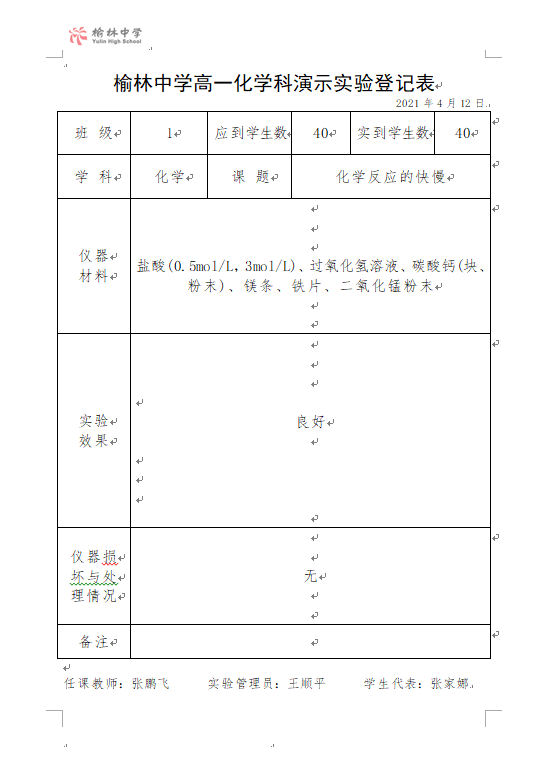 榆林中学
Yulin High School

榆林中学高一化学科演示实验登记表

2021 年 4 月 12 日

| 班 级 | 1 | 应到学生数 | 40 | 实到学生数 | 40 |
|---|---|---|---|---|---|
| 学 科 | 化学 | 课 题 | 化学反应的快慢 | | |
| 仪器材料 | 盐酸(0.5mol/L，3mol/L)、过氧化氢溶液、碳酸钙(块、粉末)、镁条、铁片、二氧化锰粉末 | | | | |
| 实验效果 | 良好 | | | | |
| 仪器损坏与处理情况 | 无 | | | | |
| 备注 | | | | | |

任课教师：张鹏飞　　实验管理员：王顺平　　学生代表：张家娜